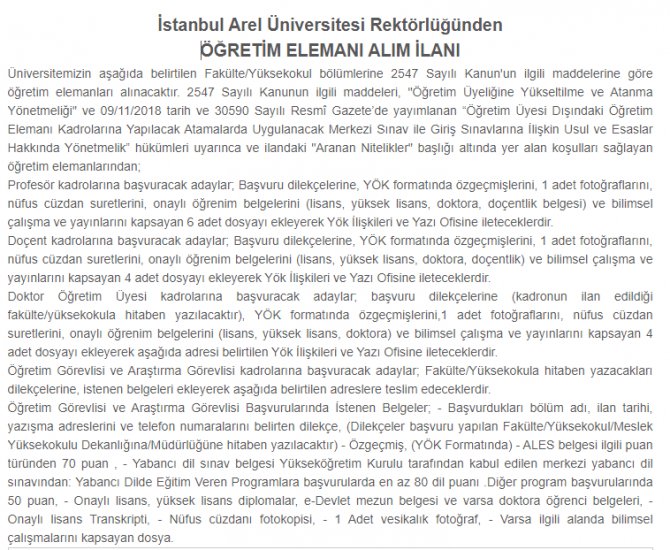 İstanbul Arel Üniversitesi Rektörlüğünden
ÖĞRETİM ELEMANI ALIM İLANI

Üniversitemizin aşağıda belirtilen Fakülte/Yüksekokul bölümlerine 2547 Sayılı Kanun'un ilgili maddelerine göre öğretim elemanları alınacaktır. 2547 Sayılı Kanunun ilgili maddeleri, "Öğretim Üyeliğine Yükseltilme ve Atanma Yönetmeliği" ve 09/11/2018 tarih ve 30590 Sayılı Resmî Gazete'de yayımlanan "Öğretim Üyesi Dışındaki Öğretim Elemanı Kadrolarına Yapılacak Atamalarda Uygulanacak Merkezi Sınav ile Giriş Sınavlarına İlişkin Usul ve Esaslar Hakkında Yönetmelik" hükümleri uyarınca ve ilandaki "Aranan Nitelikler" başlığı altında yer alan koşulları sağlayan öğretim elemanlarından;

Profesör kadrolarına başvuracak adaylar; Başvuru dilekçelerine, YÖK formatında özgeçmişlerini, 1 adet fotoğraflarını, nüfus cüzdan suretlerini, onaylı öğrenim belgelerini (lisans, yüksek lisans, doktora, doçentlik belgesi) ve bilimsel çalışma ve yayınlarını kapsayan 6 adet dosyayı ekleyerek Yök İlişkileri ve Yazı Ofisine ileteceklerdir.

Doçent kadrolarına başvuracak adaylar; Başvuru dilekçelerine, YÖK formatında özgeçmişlerini, 1 adet fotoğraflarını, nüfus cüzdan suretlerini, onaylı öğrenim belgelerini (lisans, yüksek lisans, doktora, doçentlik) ve bilimsel çalışma ve yayınlarını kapsayan 4 adet dosyayı ekleyerek Yök İlişkileri ve Yazı Ofisine ileteceklerdir.

Doktor Öğretim Üyesi kadrolarına başvuracak adaylar; başvuru dilekçelerine (kadronun ilan edildiği fakülte/yüksekokula hitaben yazılacaktır), YÖK formatında özgeçmişlerini,1 adet fotoğraflarını, nüfus cüzdan suretlerini, onaylı öğrenim belgelerini (lisans, yüksek lisans, doktora) ve bilimsel çalışma ve yayınlarını kapsayan 4 adet dosyayı ekleyerek aşağıda adresi belirtilen Yök İlişkileri ve Yazı Ofisine ileteceklerdir.

Öğretim Görevlisi ve Araştırma Görevlisi kadrolarına başvuracak adaylar; Fakülte/Yüksekokula hitaben yazacakları dilekçelerine, istenen belgeleri ekleyerek aşağıda belirtilen adreslere teslim edeceklerdir.

Öğretim Görevlisi ve Araştırma Görevlisi Başvurularında İstenen Belgeler; - Başvurdukları bölüm adı, ilan tarihi, yazışma adreslerini ve telefon numaralarını belirten dilekçe, (Dilekçeler başvuru yapılan Fakülte/Yüksekokul/Meslek Yüksekokulu Dekanlığına/Müdürlüğüne hitaben yazılacaktır) - Özgeçmiş, (YÖK Formatında) - ALES belgesi ilgili puan türünden 70 puan , - Yabancı dil sınav belgesi Yükseköğretim Kurulu tarafından kabul edilen merkezi yabancı dil sınavından: Yabancı Dilde Eğitim Veren Programlara başvurularda en az 80 dil puanı .Diğer program başvurularında 50 puan, - Onaylı lisans, yüksek lisans diplomalar, e-Devlet mezun belgesi ve varsa doktora öğrenci belgeleri, - Onaylı lisans Transkripti, - Nüfus cüzdanı fotokopisi, - 1 Adet vesikalık fotoğraf, - Varsa ilgili alanda bilimsel çalışmalarını kapsayan dosya.